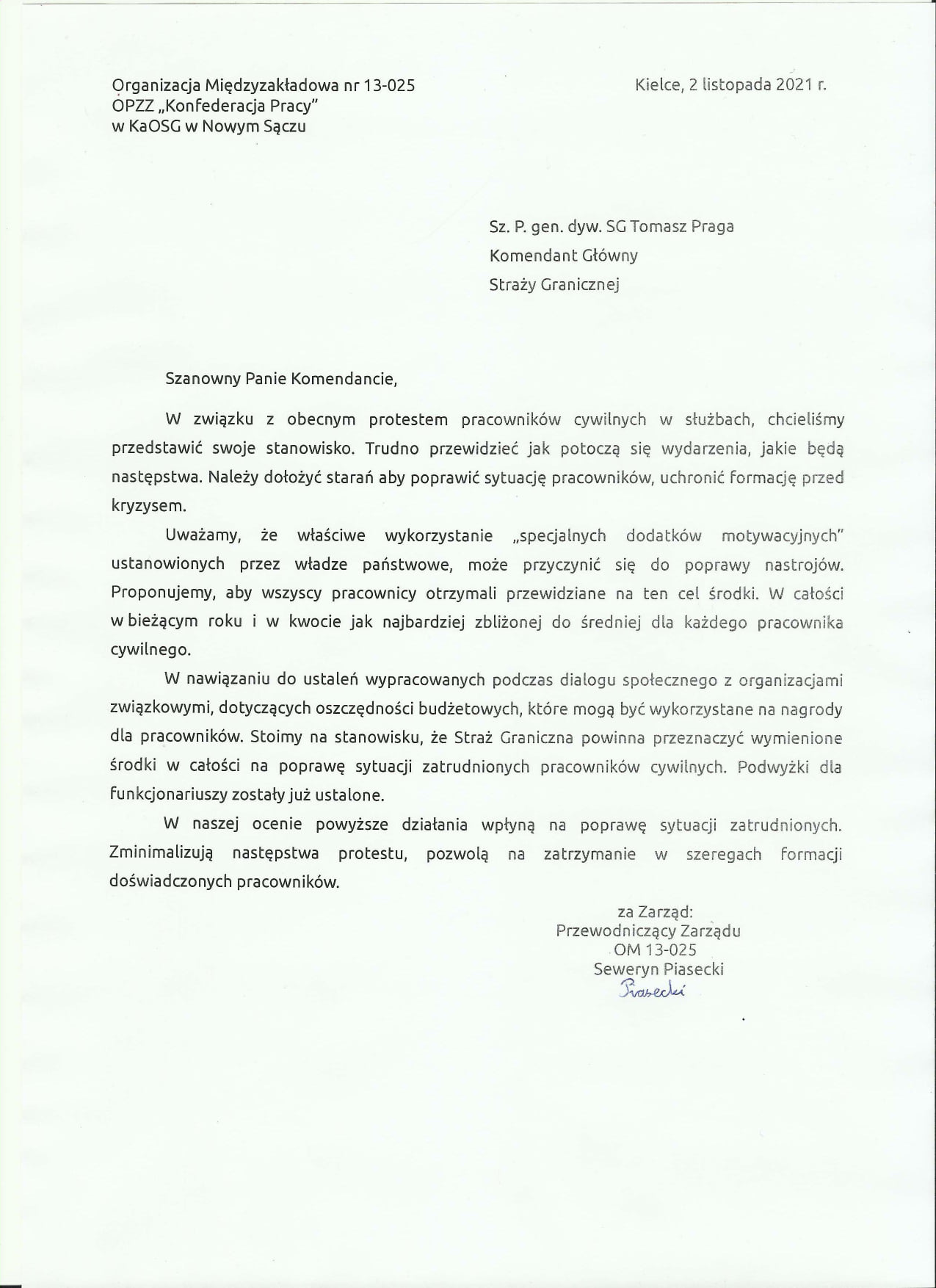 Organizacja Międzyzakładowa nr 13-025
OPZZ „Konfederacja Pracy"
w KaOSG w Nowym Sączu

Kielce, 2 listopada 2021 r.

Sz. P. gen. dyw. SG Tomasz Praga
Komendant Główny
Straży Granicznej

Szanowny Panie Komendancie,

W związku z obecnym protestem pracowników cywilnych w służbach, chcieliśmy przedstawić swoje stanowisko. Trudno przewidzieć jak potoczą się wydarzenia, jakie będą następstwa. Należy dołożyć starań aby poprawić sytuację pracowników, uchronić formację przed kryzysem.

Uważamy, że właściwe wykorzystanie „specjalnych dodatków motywacyjnych" ustanowionych przez władze państwowe, może przyczynić się do poprawy nastrojów. Proponujemy, aby wszyscy pracownicy otrzymali przewidziane na ten cel środki. W całości w bieżącym roku i w kwocie jak najbardziej zbliżonej do średniej dla każdego pracownika cywilnego.

W nawiązaniu do ustaleń wypracowanych podczas dialogu społecznego z organizacjami związkowymi, dotyczących oszczędności budżetowych, które mogą być wykorzystane na nagrody dla pracowników. Stoimy na stanowisku, że Straż Graniczna powinna przeznaczyć wymienione środki w całości na poprawę sytuacji zatrudnionych pracowników cywilnych. Podwyżki dla funkcjonariuszy zostały już ustalone.

W naszej ocenie powyższe działania wpłyną na poprawę sytuacji zatrudnionych. Zminimalizują następstwa protestu, pozwolą na zatrzymanie w szeregach formacji doświadczonych pracowników.

za Zarząd:
Przewodniczący Zarządu
OM 13-025
Seweryn Piasecki
Piasecki